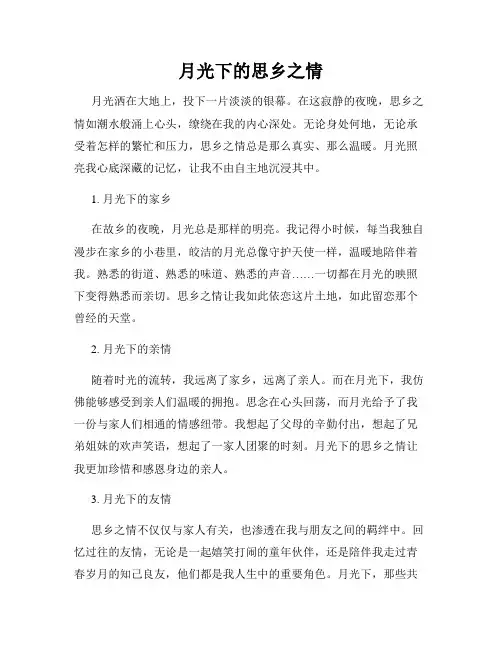 月光下的思乡之情

月光洒在大地上，投下一片淡淡的银幕。在这寂静的夜晚，思乡之情如潮水般涌上心头，缭绕在我的内心深处。无论身处何地，无论承受着怎样的繁忙和压力，思乡之情总是那么真实、那么温暖。月光照亮我心底深藏的记忆，让我不由自主地沉浸其中。

1. 月光下的家乡

在故乡的夜晚，月光总是那样的明亮。我记得小时候，每当我独自漫步在家乡的小巷里，皎洁的月光总像守护天使一样，温暖地陪伴着我。熟悉的街道、熟悉的味道、熟悉的声音……一切都在月光的映照下变得熟悉而亲切。思乡之情让我如此依恋这片土地，如此留恋那个曾经的天堂。

2. 月光下的亲情

随着时光的流转，我远离了家乡，远离了亲人。而在月光下，我仿佛能够感受到亲人们温暖的拥抱。思念在心头回荡，而月光给予了我一份与家人们相通的情感纽带。我想起了父母的辛勤付出，想起了兄弟姐妹的欢声笑语，想起了一家人团聚的时刻。月光下的思乡之情让我更加珍惜和感恩身边的亲人。

3. 月光下的友情

思乡之情不仅仅与家人有关，也渗透在我与朋友之间的羁绊中。回忆过往的友情，无论是一起嬉笑打闹的童年伙伴，还是陪伴我走过青春岁月的知己良友，他们都是我人生中的重要角色。月光下，那些共